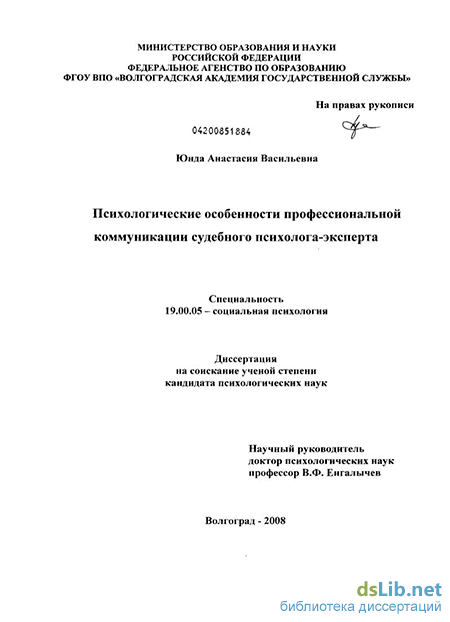 МИНИСТЕРСТВО ОБРАЗОВАНИЯ И НАУКИ
РОССИЙСКОЙ ФЕДЕРАЦИИ
ФЕДЕРАЛЬНОЕ АГЕНСТВО ПО ОБРАЗОВАНИЮ
ФГОУ ВПО «ВОЛГОГРАДСКАЯ АКАДЕМИЯ ГОСУДАРСТВЕННОЙ СЛУЖБЫ»

На правах рукописи

04200851884

Юнда Анастасия Васильевна

Психологические особенности профессиональной коммуникации судебного психолога-эксперта

Специальность
19.00.05 – социальная психология

Диссертация
на соискание ученой степени
кандидата психологических наук

Научный руководитель
доктор психологических наук
профессор В.Ф. Енгалычев

Волгоград - 2008

dsLib.net
библиотека диссертаций